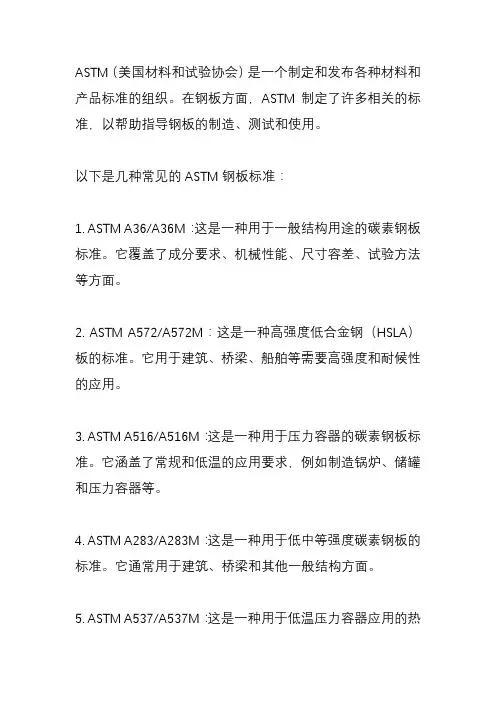 ASTM（美国材料和试验协会）是一个制定和发布各种材料和产品标准的组织。在钢板方面，ASTM 制定了许多相关的标准，以帮助指导钢板的制造、测试和使用。

以下是几种常见的 ASTM 钢板标准：

1. ASTM A36/A36M：这是一种用于一般结构用途的碳素钢板标准。它覆盖了成分要求、机械性能、尺寸容差、试验方法等方面。

2. ASTM A572/A572M：这是一种高强度低合金钢（HSLA）板的标准。它用于建筑、桥梁、船舶等需要高强度和耐候性的应用。

3. ASTM A516/A516M：这是一种用于压力容器的碳素钢板标准。它涵盖了常规和低温的应用要求，例如制造锅炉、储罐和压力容器等。

4. ASTM A283/A283M：这是一种用于低中等强度碳素钢板的标准。它通常用于建筑、桥梁和其他一般结构方面。

5. ASTM A537/A537M：这是一种用于低温压力容器应用的热